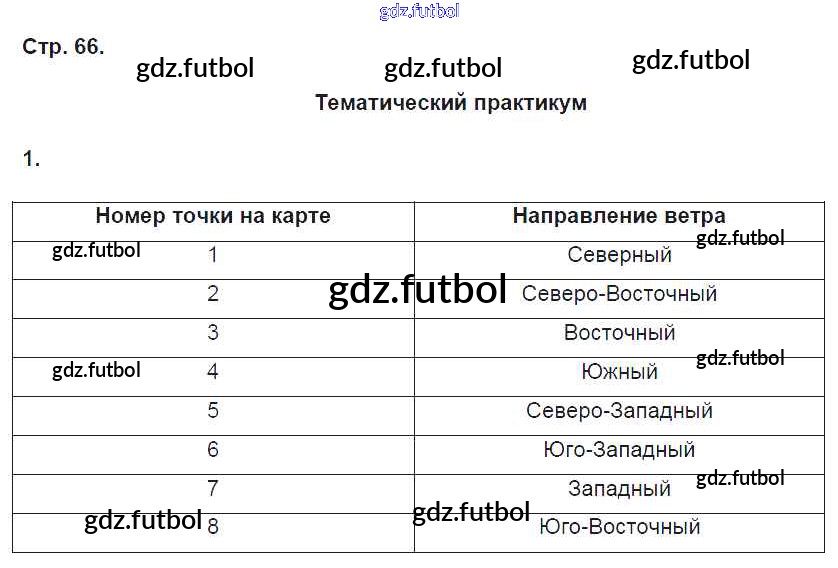 gdz.futbol

Стр. 66.

gdz.futbol gdz.futbol gdz.futbol

Тематический практикум

1.

| Номер точки на карте | Направление ветра |
|---|---|
| 1 | Северный |
| 2 | Северо-Восточный |
| 3 | Восточный |
| 4 | Южный |
| 5 | Северо-Западный |
| 6 | Юго-Западный |
| 7 | Западный |
| 8 | Юго-Восточный |

gdz.futbol gdz.futbol gdz.futbol gdz.futbol gdz.futbol gdz.futbol gdz.futbol gdz.futbol